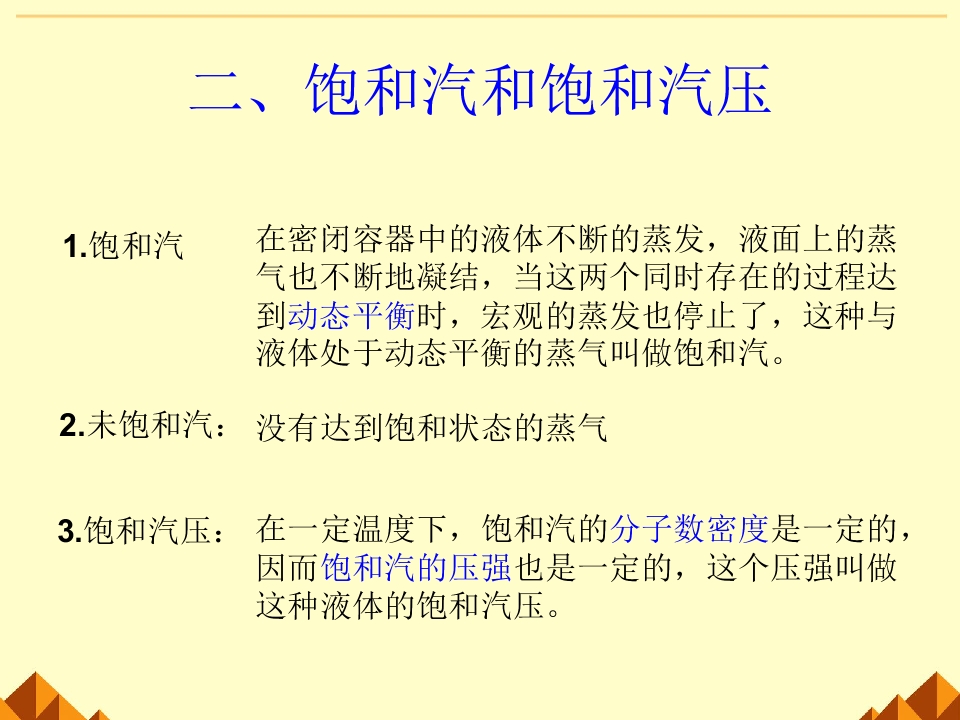 二、饱和汽和饱和汽压

1.饱和汽

在密闭容器中的液体不断的蒸发，液面上的蒸气也不断地凝结，当这两个同时存在的过程达到动态平衡时，宏观的蒸发也停止了，这种与液体处于动态平衡的蒸气叫做饱和汽。

2.未饱和汽：

没有达到饱和状态的蒸气

3.饱和汽压：

在一定温度下，饱和汽的分子数密度是一定的，因而饱和汽的压强也是一定的，这个压强叫做这种液体的饱和汽压。